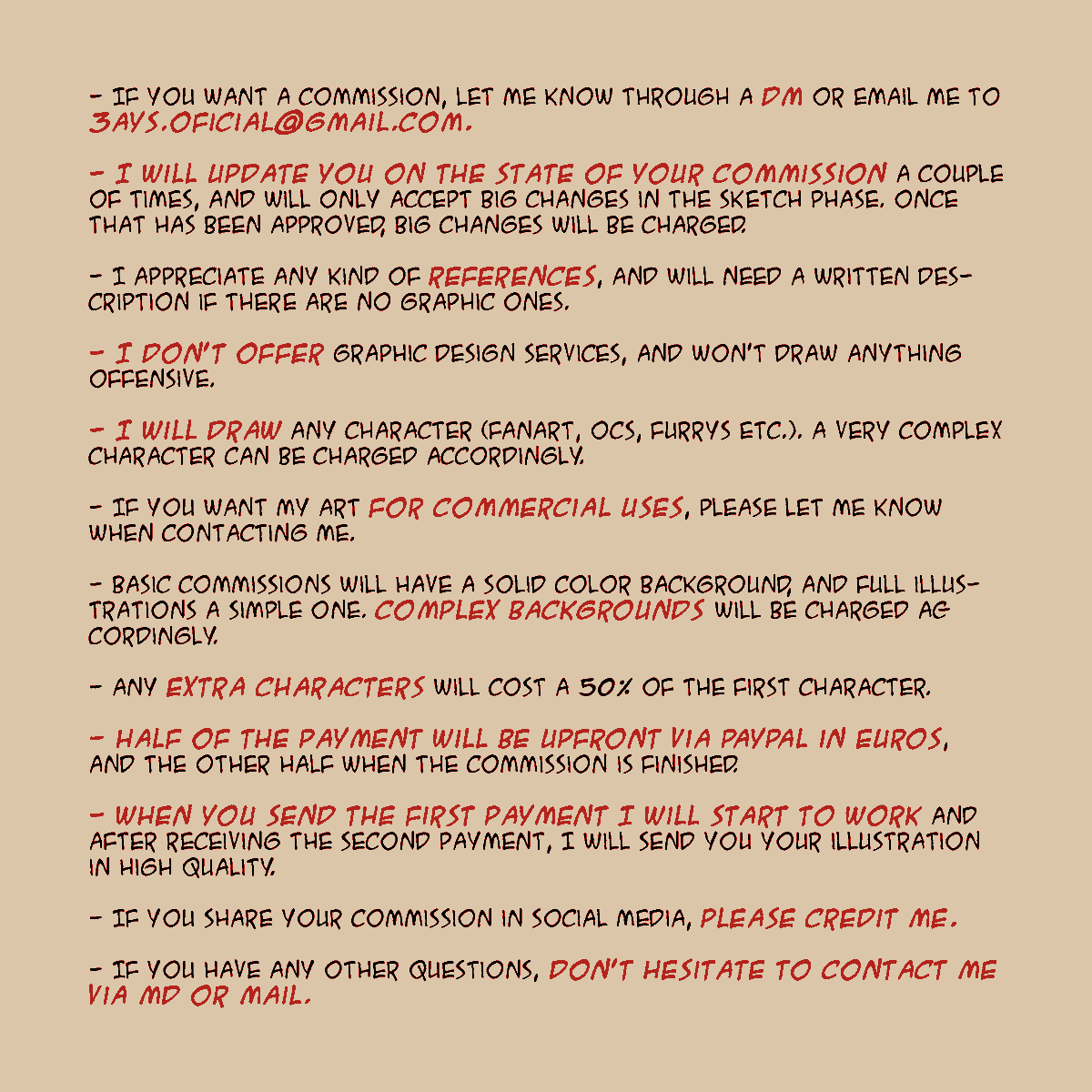 - IF YOU WANT A COMMISSION, LET ME KNOW THROUGH A DM OR EMAIL ME TO 3AYS.OFICIAL@GMAIL.COM.

- I WILL UPDATE YOU ON THE STATE OF YOUR COMMISSION A COUPLE OF TIMES, AND WILL ONLY ACCEPT BIG CHANGES IN THE SKETCH PHASE. ONCE THAT HAS BEEN APPROVED, BIG CHANGES WILL BE CHARGED.

- I APPRECIATE ANY KIND OF REFERENCES, AND WILL NEED A WRITTEN DESCRIPTION IF THERE ARE NO GRAPHIC ONES.

- I DON'T OFFER GRAPHIC DESIGN SERVICES, AND WON'T DRAW ANYTHING OFFENSIVE.

- I WILL DRAW ANY CHARACTER (FANART, OCS, FURRYS ETC.). A VERY COMPLEX CHARACTER CAN BE CHARGED ACCORDINGLY.

- IF YOU WANT MY ART FOR COMMERCIAL USES, PLEASE LET ME KNOW WHEN CONTACTING ME.

- BASIC COMMISSIONS WILL HAVE A SOLID COLOR BACKGROUND, AND FULL ILLUSTRATIONS A SIMPLE ONE. COMPLEX BACKGROUNDS WILL BE CHARGED AC CORDINGLY.

- ANY EXTRA CHARACTERS WILL COST A 50% OF THE FIRST CHARACTER.

- HALF OF THE PAYMENT WILL BE UPFRONT VIA PAYPAL IN EUROS, AND THE OTHER HALF WHEN THE COMMISSION IS FINISHED.

- WHEN YOU SEND THE FIRST PAYMENT I WILL START TO WORK AND AFTER RECEIVING THE SECOND PAYMENT, I WILL SEND YOU YOUR ILLUSTRATION IN HIGH QUALITY.

- IF YOU SHARE YOUR COMMISSION IN SOCIAL MEDIA, PLEASE CREDIT ME.

- IF YOU HAVE ANY OTHER QUESTIONS, DON'T HESITATE TO CONTACT ME VIA MD OR MAIL.